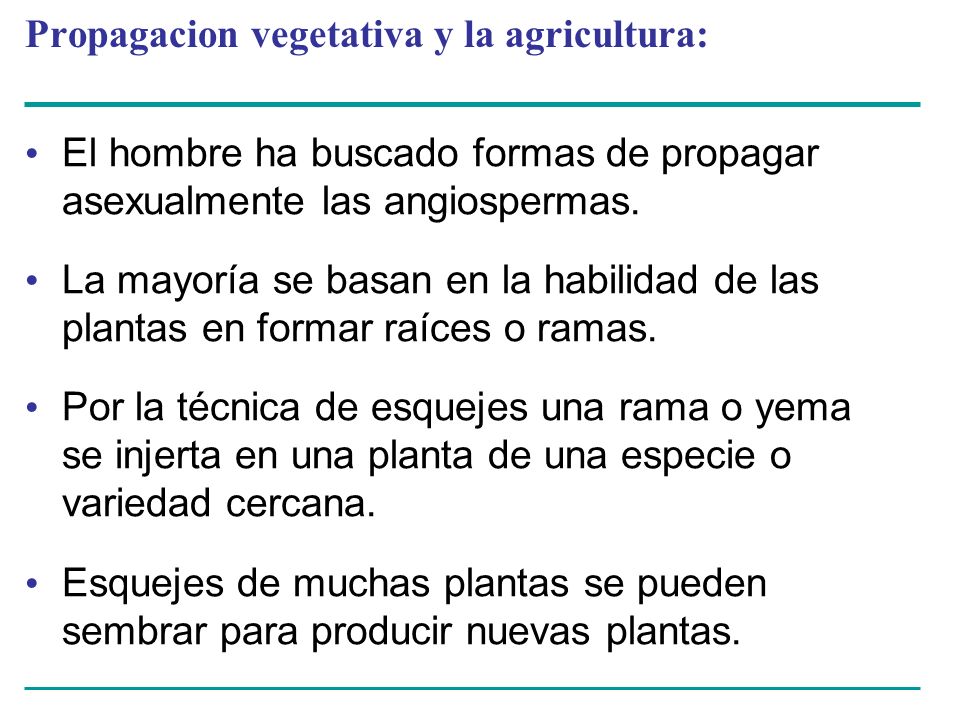 Propagacion vegetativa y la agricultura:

• El hombre ha buscado formas de propagar asexualmente las angiospermas.

• La mayoría se basan en la habilidad de las plantas en formar raíces o ramas.

• Por la técnica de esquejes una rama o yema se injerta en una planta de una especie o variedad cercana.

• Esquejes de muchas plantas se pueden sembrar para producir nuevas plantas.